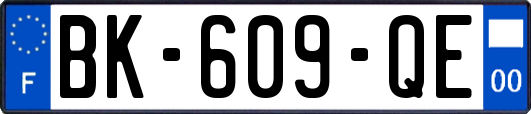 F

BK-609-QE

00